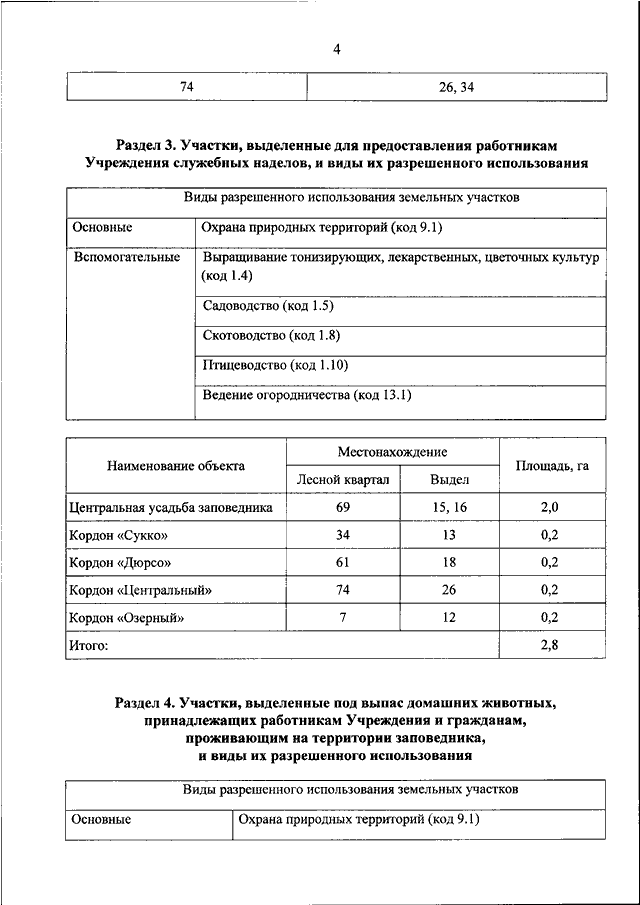 4

| 74 | 26, 34 |
|---|---|

Раздел 3. Участки, выделенные для предоставления работникам Учреждения служебных наделов, и виды их разрешенного использования

| Виды разрешенного использования земельных участков | |
|---|---|
| Основные | Охрана природных территорий (код 9.1) |
| Вспомогательные | Выращивание тонизирующих, лекарственных, цветочных культур (код 1.4) |
| | Садоводство (код 1.5) |
| | Скотоводство (код 1.8) |
| | Птицеводство (код 1.10) |
| | Ведение огородничества (код 13.1) |

| Наименование объекта | Местонахождение: Лесной квартал | Местонахождение: Выдел | Площадь, га |
|---|---|---|---|
| Центральная усадьба заповедника | 69 | 15, 16 | 2,0 |
| Кордон «Сукко» | 34 | 13 | 0,2 |
| Кордон «Дюрсо» | 61 | 18 | 0,2 |
| Кордон «Центральный» | 74 | 26 | 0,2 |
| Кордон «Озерный» | 7 | 12 | 0,2 |
| Итого: | | | 2,8 |

Раздел 4. Участки, выделенные под выпас домашних животных, принадлежащих работникам Учреждения и гражданам, проживающим на территории заповедника, и виды их разрешенного использования

| Виды разрешенного использования земельных участков | |
|---|---|
| Основные | Охрана природных территорий (код 9.1) |